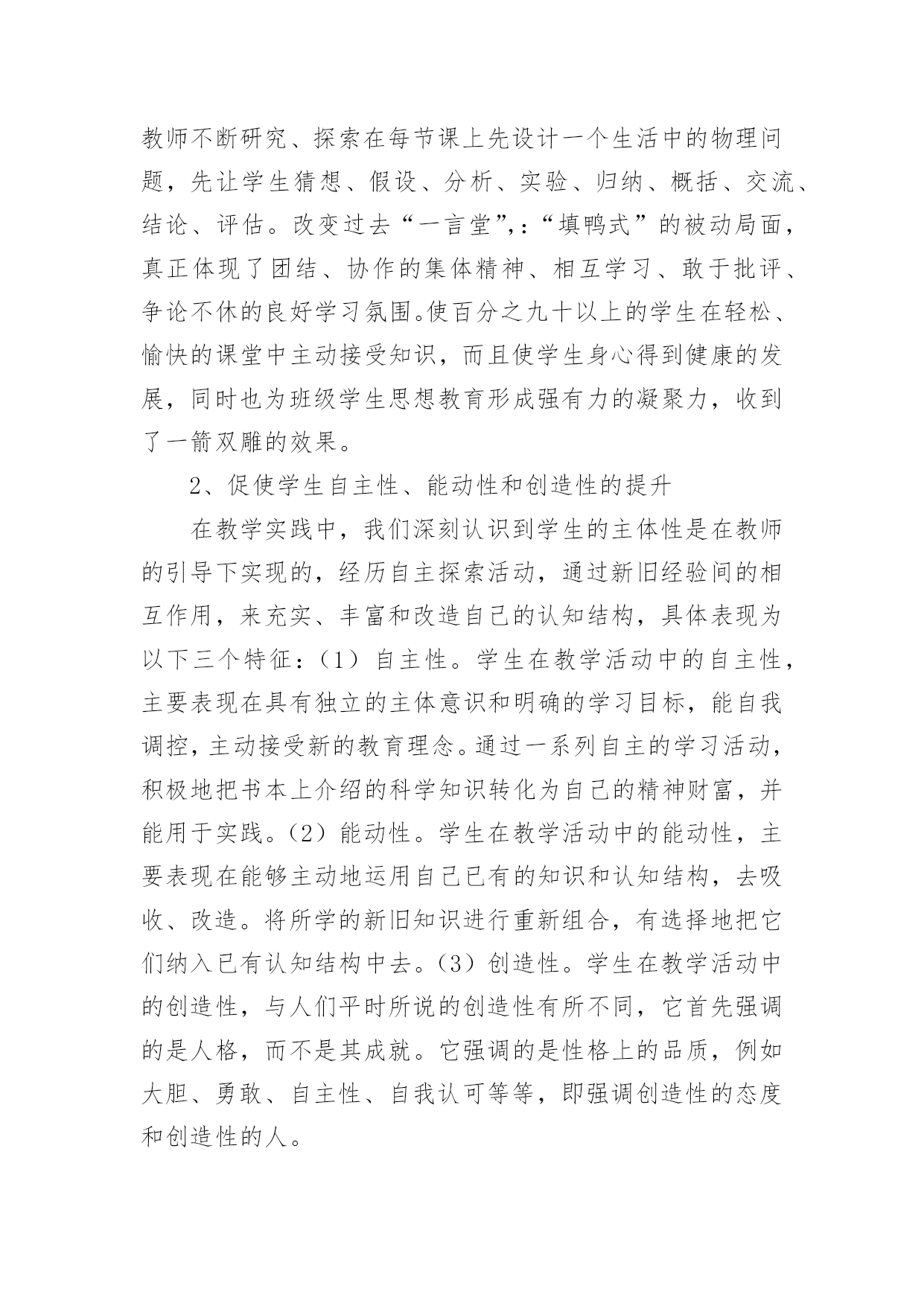 教师不断研究、探索在每节课上先设计一个生活中的物理问题，先让学生猜想、假设、分析、实验、归纳、概括、交流、结论、评估。改变过去“一言堂”,:“填鸭式”的被动局面，真正体现了团结、协作的集体精神、相互学习、敢于批评、争论不休的良好学习氛围。使百分之九十以上的学生在轻松、愉快的课堂中主动接受知识，而且使学生身心得到健康的发展，同时也为班级学生思想教育形成强有力的凝聚力，收到了一箭双雕的效果。

2、促使学生自主性、能动性和创造性的提升

在教学实践中，我们深刻认识到学生的主体性是在教师的引导下实现的，经历自主探索活动，通过新旧经验间的相互作用，来充实、丰富和改造自己的认知结构，具体表现为以下三个特征：（1）自主性。学生在教学活动中的自主性，主要表现在具有独立的主体意识和明确的学习目标，能自我调控，主动接受新的教育理念。通过一系列自主的学习活动，积极地把书本上介绍的科学知识转化为自己的精神财富，并能用于实践。（2）能动性。学生在教学活动中的能动性，主要表现在能够主动地运用自己已有的知识和认知结构，去吸收、改造。将所学的新旧知识进行重新组合，有选择地把它们纳入已有认知结构中去。（3）创造性。学生在教学活动中的创造性，与人们平时所说的创造性有所不同，它首先强调的是人格，而不是其成就。它强调的是性格上的品质，例如大胆、勇敢、自主性、自我认可等等，即强调创造性的态度和创造性的人。